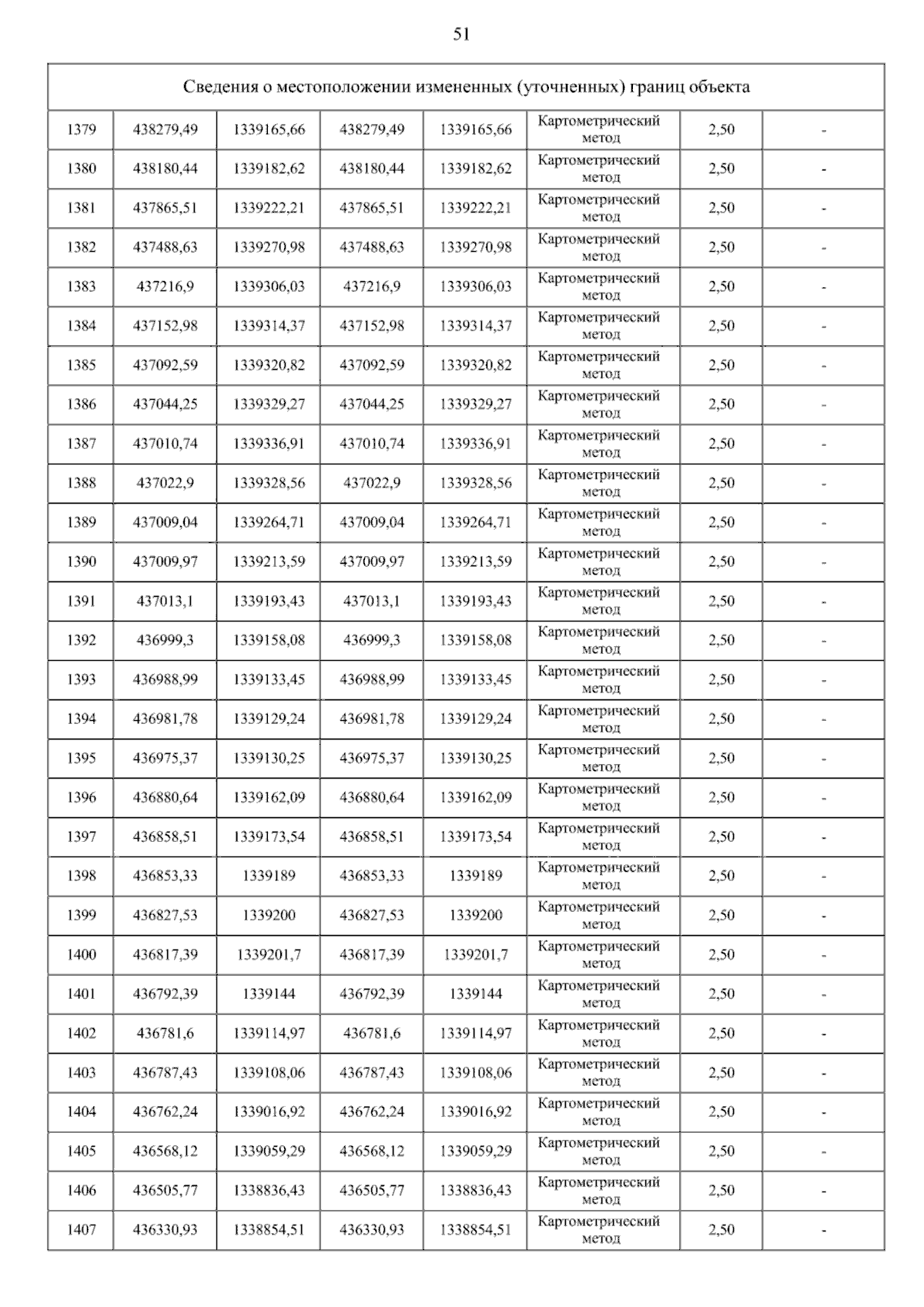 51

| Сведения о местоположении измененных (уточненных) границ объекта | | | | | | | |
|---|---|---|---|---|---|---|---|
| 1379 | 438279,49 | 1339165,66 | 438279,49 | 1339165,66 | Картометрический метод | 2,50 | - |
| 1380 | 438180,44 | 1339182,62 | 438180,44 | 1339182,62 | Картометрический метод | 2,50 | - |
| 1381 | 437865,51 | 1339222,21 | 437865,51 | 1339222,21 | Картометрический метод | 2,50 | - |
| 1382 | 437488,63 | 1339270,98 | 437488,63 | 1339270,98 | Картометрический метод | 2,50 | - |
| 1383 | 437216,9 | 1339306,03 | 437216,9 | 1339306,03 | Картометрический метод | 2,50 | - |
| 1384 | 437152,98 | 1339314,37 | 437152,98 | 1339314,37 | Картометрический метод | 2,50 | - |
| 1385 | 437092,59 | 1339320,82 | 437092,59 | 1339320,82 | Картометрический метод | 2,50 | - |
| 1386 | 437044,25 | 1339329,27 | 437044,25 | 1339329,27 | Картометрический метод | 2,50 | - |
| 1387 | 437010,74 | 1339336,91 | 437010,74 | 1339336,91 | Картометрический метод | 2,50 | - |
| 1388 | 437022,9 | 1339328,56 | 437022,9 | 1339328,56 | Картометрический метод | 2,50 | - |
| 1389 | 437009,04 | 1339264,71 | 437009,04 | 1339264,71 | Картометрический метод | 2,50 | - |
| 1390 | 437009,97 | 1339213,59 | 437009,97 | 1339213,59 | Картометрический метод | 2,50 | - |
| 1391 | 437013,1 | 1339193,43 | 437013,1 | 1339193,43 | Картометрический метод | 2,50 | - |
| 1392 | 436999,3 | 1339158,08 | 436999,3 | 1339158,08 | Картометрический метод | 2,50 | - |
| 1393 | 436988,99 | 1339133,45 | 436988,99 | 1339133,45 | Картометрический метод | 2,50 | - |
| 1394 | 436981,78 | 1339129,24 | 436981,78 | 1339129,24 | Картометрический метод | 2,50 | - |
| 1395 | 436975,37 | 1339130,25 | 436975,37 | 1339130,25 | Картометрический метод | 2,50 | - |
| 1396 | 436880,64 | 1339162,09 | 436880,64 | 1339162,09 | Картометрический метод | 2,50 | - |
| 1397 | 436858,51 | 1339173,54 | 436858,51 | 1339173,54 | Картометрический метод | 2,50 | - |
| 1398 | 436853,33 | 1339189 | 436853,33 | 1339189 | Картометрический метод | 2,50 | - |
| 1399 | 436827,53 | 1339200 | 436827,53 | 1339200 | Картометрический метод | 2,50 | - |
| 1400 | 436817,39 | 1339201,7 | 436817,39 | 1339201,7 | Картометрический метод | 2,50 | - |
| 1401 | 436792,39 | 1339144 | 436792,39 | 1339144 | Картометрический метод | 2,50 | - |
| 1402 | 436781,6 | 1339114,97 | 436781,6 | 1339114,97 | Картометрический метод | 2,50 | - |
| 1403 | 436787,43 | 1339108,06 | 436787,43 | 1339108,06 | Картометрический метод | 2,50 | - |
| 1404 | 436762,24 | 1339016,92 | 436762,24 | 1339016,92 | Картометрический метод | 2,50 | - |
| 1405 | 436568,12 | 1339059,29 | 436568,12 | 1339059,29 | Картометрический метод | 2,50 | - |
| 1406 | 436505,77 | 1338836,43 | 436505,77 | 1338836,43 | Картометрический метод | 2,50 | - |
| 1407 | 436330,93 | 1338854,51 | 436330,93 | 1338854,51 | Картометрический метод | 2,50 | - |